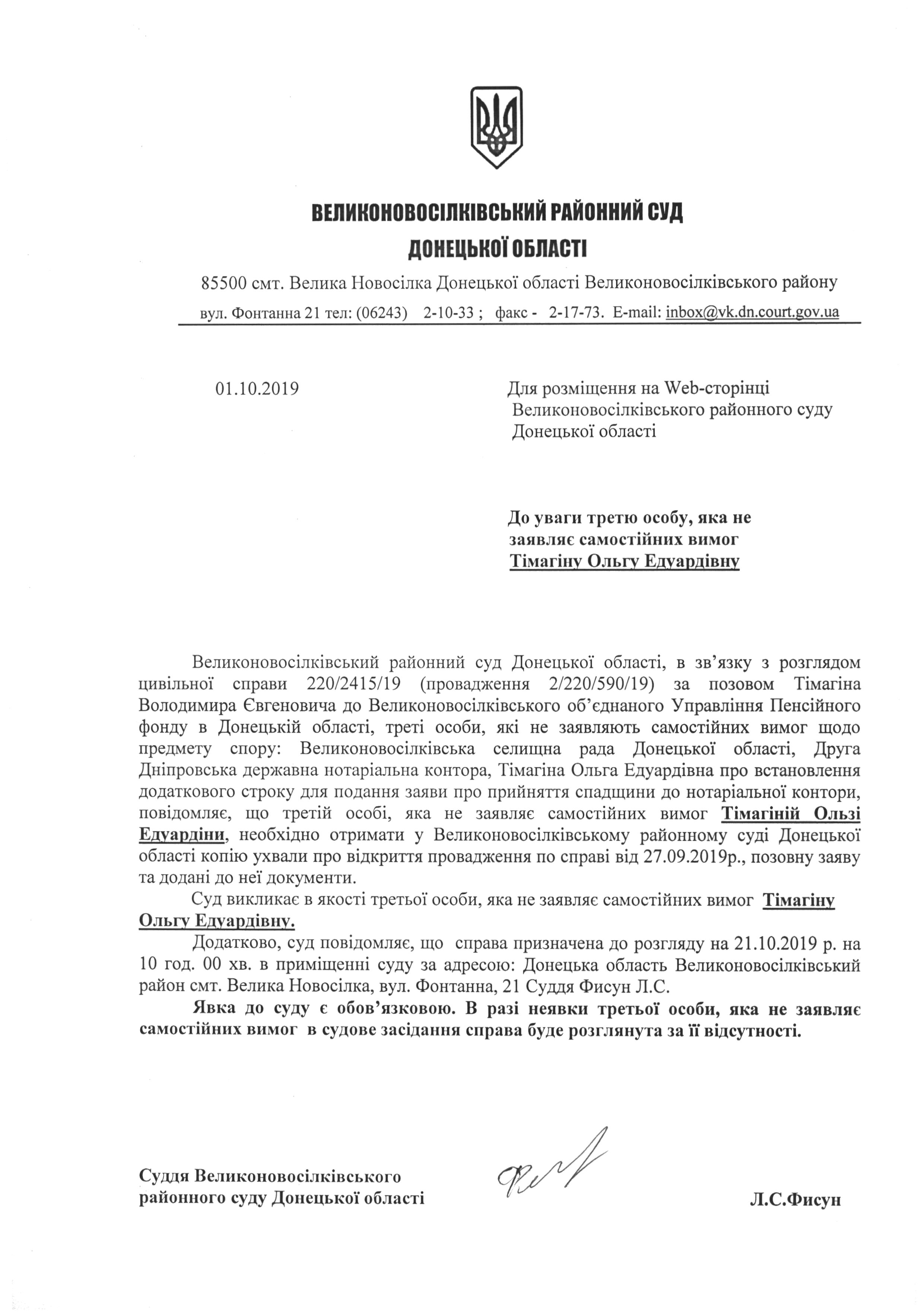 ВЕЛИКОНОВОСІЛКІВСЬКИЙ РАЙОННИЙ СУД
ДОНЕЦЬКОЇ ОБЛАСТІ

85500 смт. Велика Новосілка Донецької області Великоновосілківського району
вул. Фонтанна 21 тел: (06243) 2-10-33 ; факс - 2-17-73. E-mail: inbox@vk.dn.court.gov.ua

01.10.2019

Для розміщення на Web-сторінці Великоновосілківського районного суду Донецької області

До уваги третю особу, яка не заявляє самостійних вимог Тімагіну Ольгу Едуардівну

Великоновосілківський районний суд Донецької області, в зв'язку з розглядом цивільної справи 220/2415/19 (провадження 2/220/590/19) за позовом Тімагіна Володимира Євгеновича до Великоновосілківського об'єднаного Управління Пенсійного фонду в Донецькій області, треті особи, які не заявляють самостійних вимог щодо предмету спору: Великоновосілківська селищна рада Донецької області, Друга Дніпровська державна нотаріальна контора, Тімагіна Ольга Едуардівна про встановлення додаткового строку для подання заяви про прийняття спадщини до нотаріальної контори, повідомляє, що третій особі, яка не заявляє самостійних вимог Тімагіній Ользі Едуардіни, необхідно отримати у Великоновосілківському районному суді Донецької області копію ухвали про відкриття провадження по справі від 27.09.2019р., позовну заяву та додані до неї документи.

Суд викликає в якості третьої особи, яка не заявляє самостійних вимог Тімагіну Ольгу Едуардівну.

Додатково, суд повідомляє, що справа призначена до розгляду на 21.10.2019 р. на 10 год. 00 хв. в приміщенні суду за адресою: Донецька область Великоновосілківський район смт. Велика Новосілка, вул. Фонтанна, 21 Суддя Фисун Л.С.

Явка до суду є обов'язковою. В разі неявки третьої особи, яка не заявляє самостійних вимог в судове засідання справа буде розглянута за її відсутності.

Суддя Великоновосілківського районного суду Донецької області

Л.С.Фисун